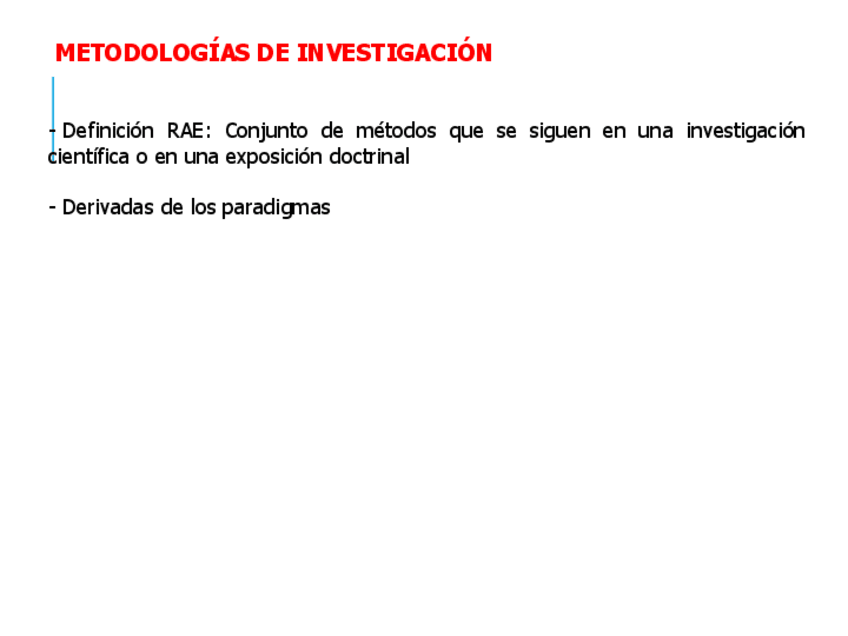 METODOLOGÍAS DE INVESTIGACIÓN

- Definición RAE: Conjunto de métodos que se siguen en una investigación científica o en una exposición doctrinal

- Derivadas de los paradigmas